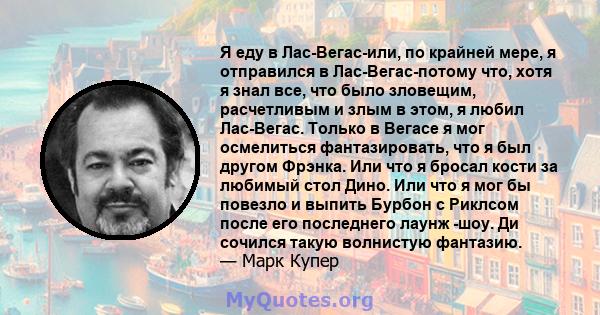 Я еду в Лас-Вегас-или, по крайней мере, я отправился в Лас-Вегас-потому что, хотя я знал все, что было зловещим, расчетливым и злым в этом, я любил Лас-Вегас. Только в Вегасе я мог осмелиться фантазировать, что я был другом Фрэнка. Или что я бросал кости за любимый стол Дино. Или что я мог бы повезло и выпить Бурбон с Риклсом после его последнего лаунж -шоу. Ди сочился такую волнистую фантазию.
— Марк Купер

MyQuotes.org